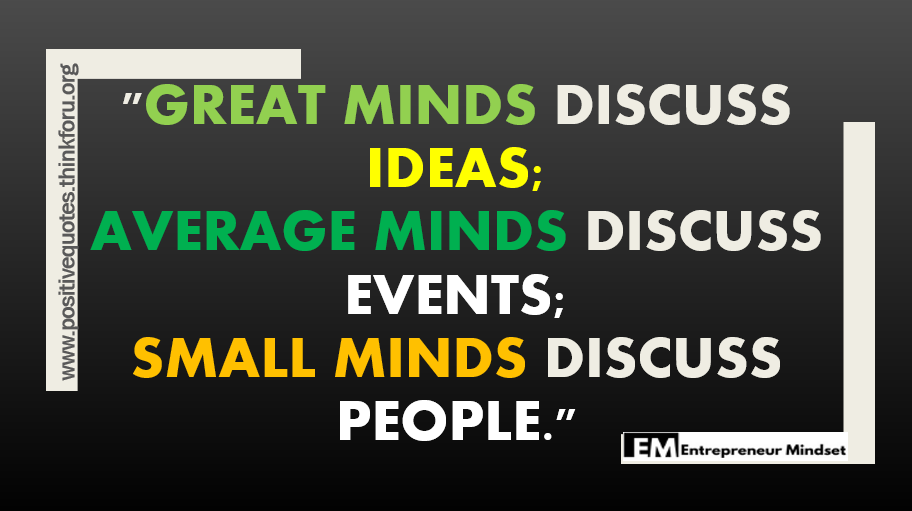 www.positivequotes.thinkforu.org

"GREAT MINDS DISCUSS IDEAS;
AVERAGE MINDS DISCUSS EVENTS;
SMALL MINDS DISCUSS PEOPLE."

EM Entrepreneur Mindset